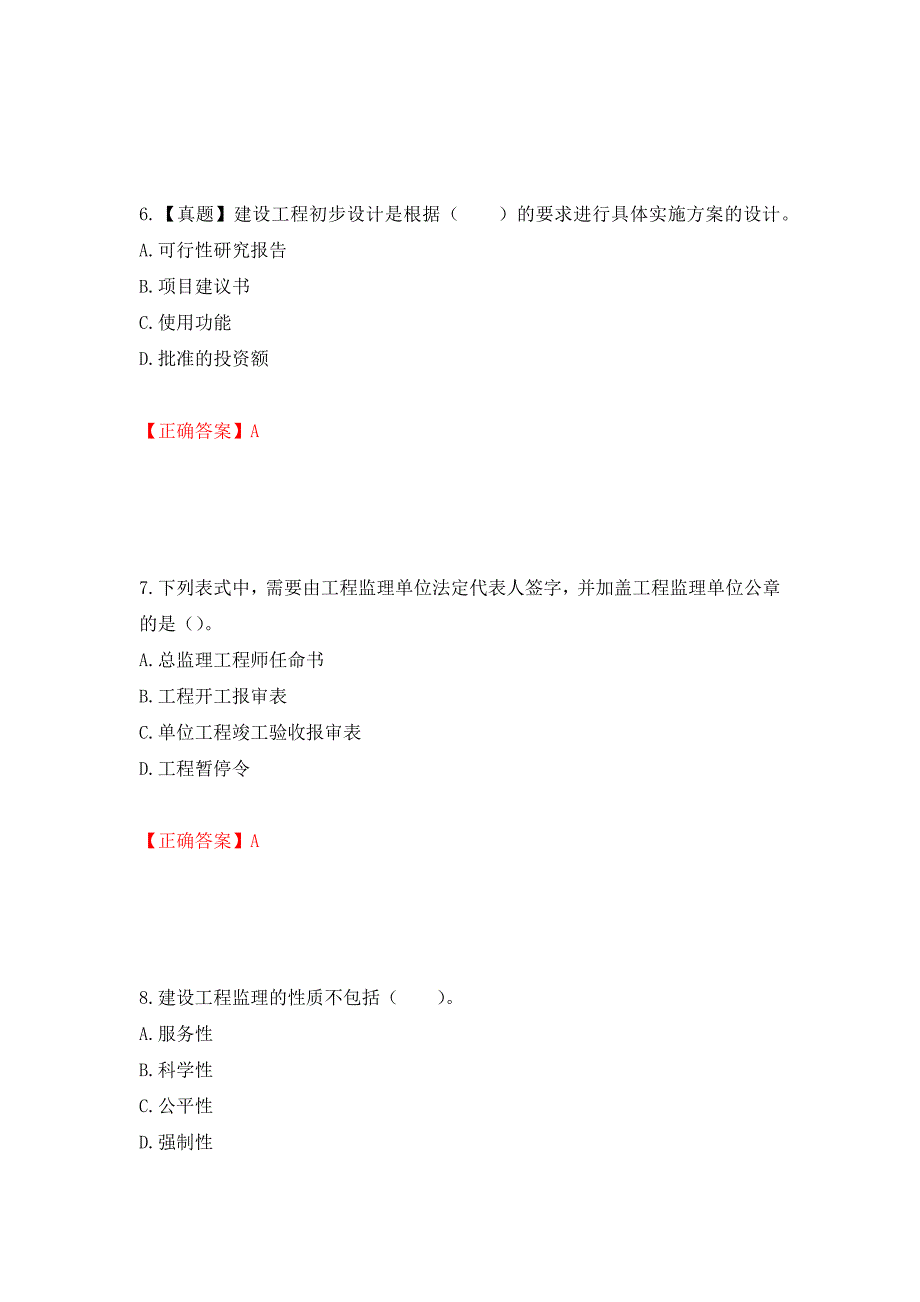 6.【真题】建设工程初步设计是根据（　　）的要求进行具体实施方案的设计。
A.可行性研究报告
B.项目建议书
C.使用功能
D.批准的投资额

【正确答案】A

7.下列表式中，需要由工程监理单位法定代表人签字，并加盖工程监理单位公章的是（）。
A.总监理工程师任命书
B.工程开工报审表
C.单位工程竣工验收报审表
D.工程暂停令

【正确答案】A

8.建设工程监理的性质不包括（　　）。
A.服务性
B.科学性
C.公平性
D.强制性